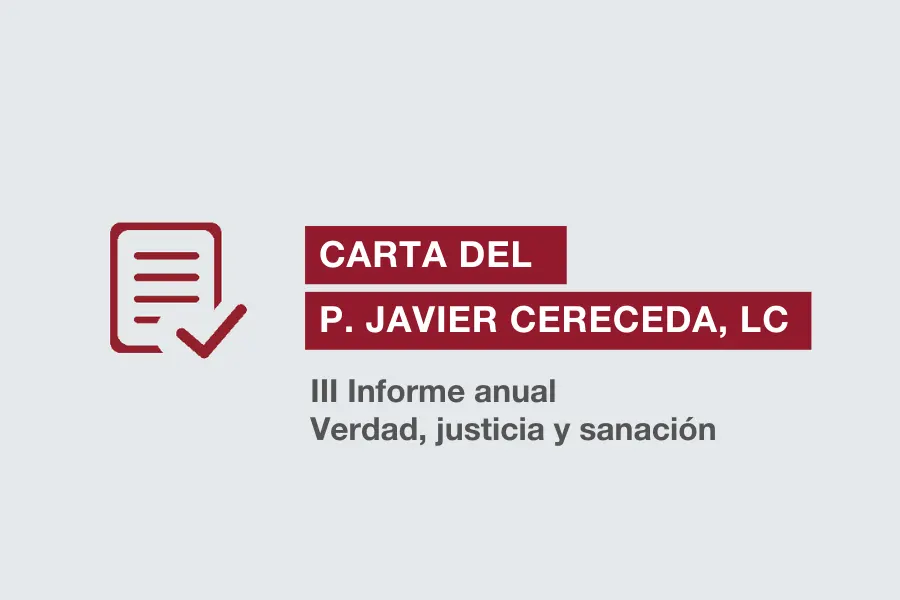 CARTA DEL
P. JAVIER CERECEDA, LC

III Informe anual
Verdad, justicia y sanación